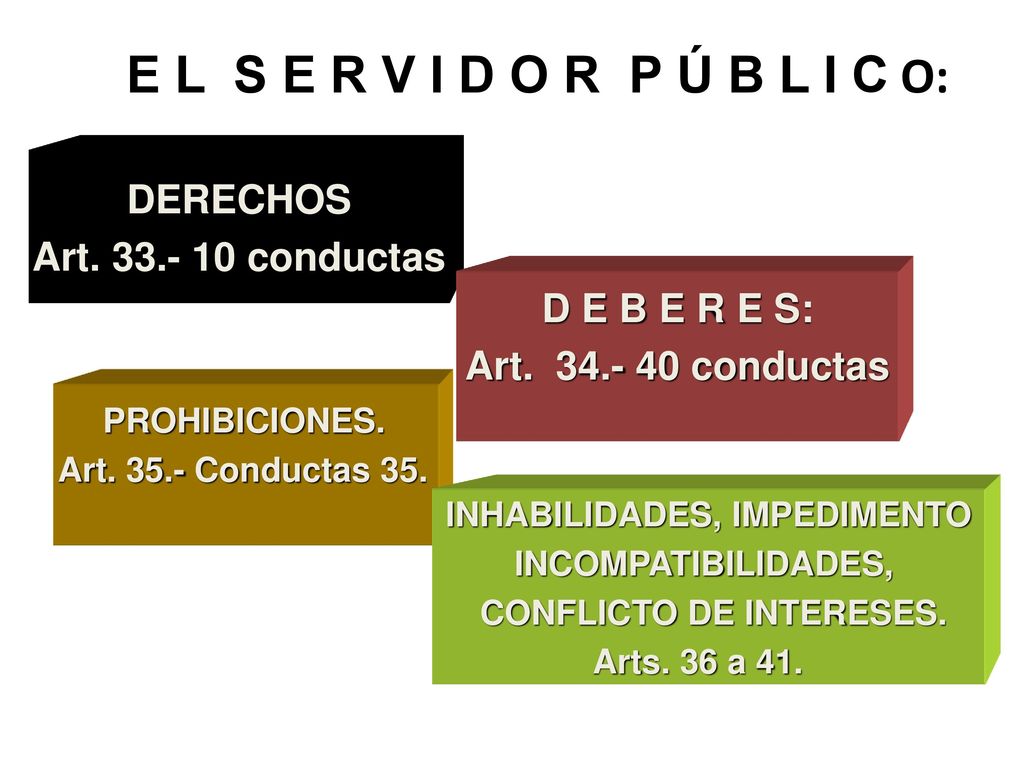 E L S E R V I D O R P Ú B L I C O:

DERECHOS
Art. 33.- 10 conductas

D E B E R E S:
Art. 34.- 40 conductas

PROHIBICIONES.
Art. 35.- Conductas 35.

INHABILIDADES, IMPEDIMENTO
INCOMPATIBILIDADES,
CONFLICTO DE INTERESES.
Arts. 36 a 41.